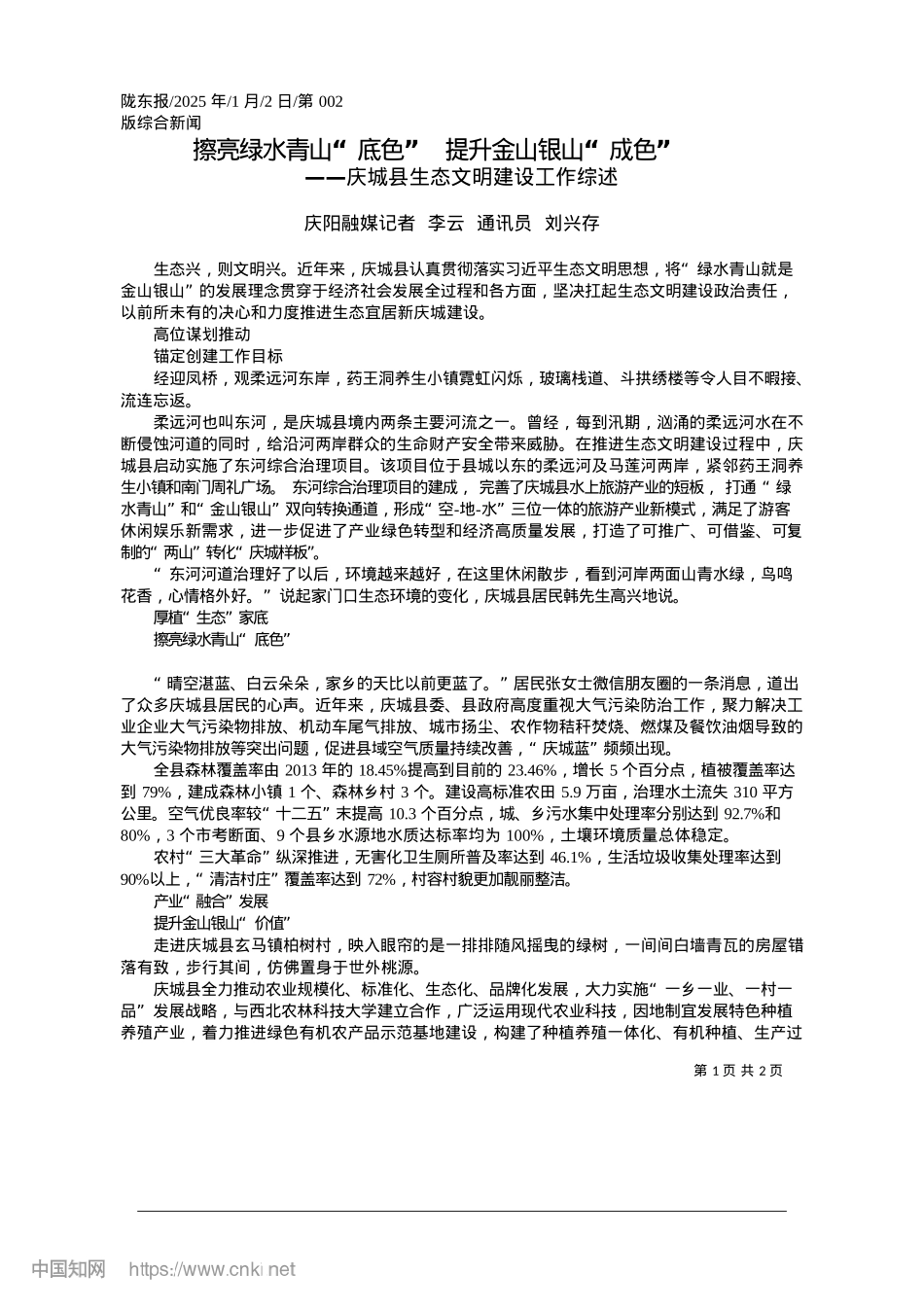 陇东报/2025 年/1 月/2 日/第 002 版综合新闻

擦亮绿水青山“底色” 提升金山银山“成色”
——庆城县生态文明建设工作综述

庆阳融媒记者 李云 通讯员 刘兴存

生态兴，则文明兴。近年来，庆城县认真贯彻落实习近平生态文明思想，将“绿水青山就是金山银山”的发展理念贯穿于经济社会发展全过程和各方面，坚决扛起生态文明建设政治责任，以前所未有的决心和力度推进生态宜居新庆城建设。

高位谋划推动
锚定创建工作目标

经迎凤桥，观柔远河东岸，药王洞养生小镇霓虹闪烁，玻璃栈道、斗拱绣楼等令人目不暇接、流连忘返。

柔远河也叫东河，是庆城县境内两条主要河流之一。曾经，每到汛期，汹涌的柔远河水在不断侵蚀河道的同时，给沿河两岸群众的生命财产安全带来威胁。在推进生态文明建设过程中，庆城县启动实施了东河综合治理项目。该项目位于县城以东的柔远河及马莲河两岸，紧邻药王洞养生小镇和南门周礼广场。 东河综合治理项目的建成， 完善了庆城县水上旅游产业的短板， 打通“绿水青山”和“金山银山”双向转换通道，形成“空-地-水”三位一体的旅游产业新模式，满足了游客休闲娱乐新需求，进一步促进了产业绿色转型和经济高质量发展，打造了可推广、可借鉴、可复制的“两山”转化“庆城样板”。

“东河河道治理好了以后，环境越来越好，在这里休闲散步，看到河岸两面山青水绿，鸟鸣花香，心情格外好。”说起家门口生态环境的变化，庆城县居民韩先生高兴地说。

厚植“生态”家底
擦亮绿水青山“底色”

“晴空湛蓝、白云朵朵，家乡的天比以前更蓝了。”居民张女士微信朋友圈的一条消息，道出了众多庆城县居民的心声。近年来，庆城县委、县政府高度重视大气污染防治工作，聚力解决工业企业大气污染物排放、机动车尾气排放、城市扬尘、农作物秸秆焚烧、燃煤及餐饮油烟导致的大气污染物排放等突出问题，促进县域空气质量持续改善，“庆城蓝”频频出现。

全县森林覆盖率由 2013 年的 18.45%提高到目前的 23.46%，增长 5 个百分点，植被覆盖率达到 79%，建成森林小镇 1 个、森林乡村 3 个。建设高标准农田 5.9 万亩，治理水土流失 310 平方公里。空气优良率较“十二五”末提高 10.3 个百分点，城、乡污水集中处理率分别达到 92.7%和 80%，3 个市考断面、9 个县乡水源地水质达标率均为 100%，土壤环境质量总体稳定。

农村“三大革命”纵深推进，无害化卫生厕所普及率达到 46.1%，生活垃圾收集处理率达到 90%以上，“清洁村庄”覆盖率达到 72%，村容村貌更加靓丽整洁。

产业“融合”发展
提升金山银山“价值”

走进庆城县玄马镇柏树村，映入眼帘的是一排排随风摇曳的绿树，一间间白墙青瓦的房屋错落有致，步行其间，仿佛置身于世外桃源。

庆城县全力推动农业规模化、标准化、生态化、品牌化发展，大力实施“一乡一业、一村一品”发展战略，与西北农林科技大学建立合作，广泛运用现代农业科技，因地制宜发展特色种植养殖产业，着力推进绿色有机农产品示范基地建设，构建了种植养殖一体化、有机种植、生产过

第 1 页 共 2 页

中国知网 https://www.cnki.net